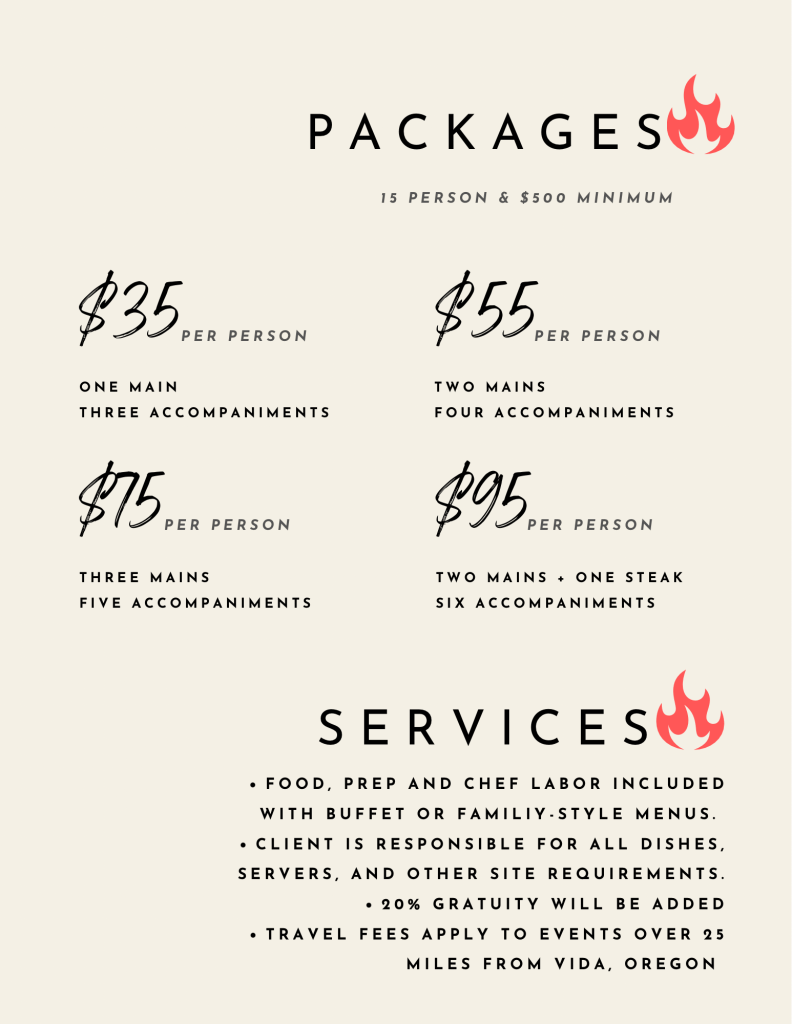 PACKAGES

15 PERSON & $500 MINIMUM

$35 PER PERSON

ONE MAIN
THREE ACCOMPANIMENTS

$55 PER PERSON

TWO MAINS
FOUR ACCOMPANIMENTS

$75 PER PERSON

THREE MAINS
FIVE ACCOMPANIMENTS

$95 PER PERSON

TWO MAINS + ONE STEAK
SIX ACCOMPANIMENTS

SERVICES

• FOOD, PREP AND CHEF LABOR INCLUDED WITH BUFFET OR FAMILIY-STYLE MENUS.
• CLIENT IS RESPONSIBLE FOR ALL DISHES, SERVERS, AND OTHER SITE REQUIREMENTS.
• 20% GRATUITY WILL BE ADDED
• TRAVEL FEES APPLY TO EVENTS OVER 25 MILES FROM VIDA, OREGON